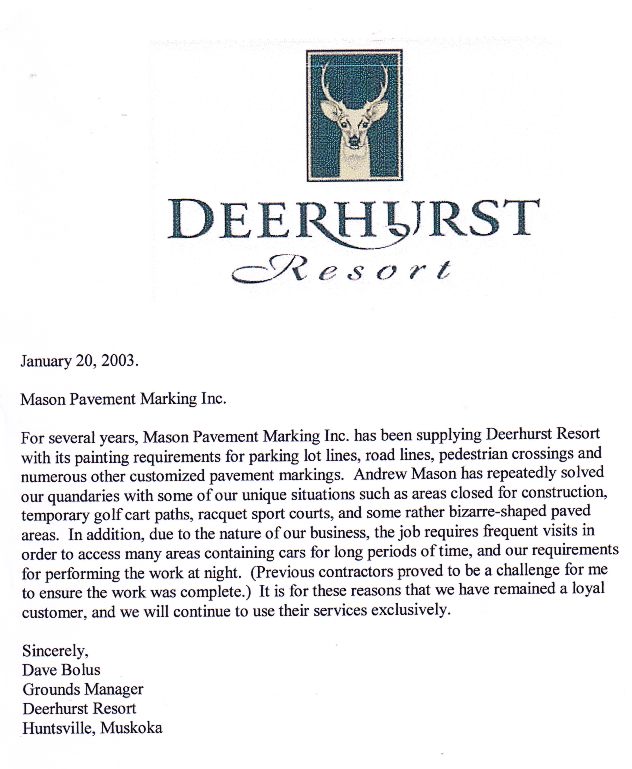 DEERHURST
Resort

January 20, 2003.

Mason Pavement Marking Inc.

For several years, Mason Pavement Marking Inc. has been supplying Deerhurst Resort with its painting requirements for parking lot lines, road lines, pedestrian crossings and numerous other customized pavement markings. Andrew Mason has repeatedly solved our quandaries with some of our unique situations such as areas closed for construction, temporary golf cart paths, racquet sport courts, and some rather bizarre-shaped paved areas. In addition, due to the nature of our business, the job requires frequent visits in order to access many areas containing cars for long periods of time, and our requirements for performing the work at night. (Previous contractors proved to be a challenge for me to ensure the work was complete.) It is for these reasons that we have remained a loyal customer, and we will continue to use their services exclusively.

Sincerely,
Dave Bolus
Grounds Manager
Deerhurst Resort
Huntsville, Muskoka